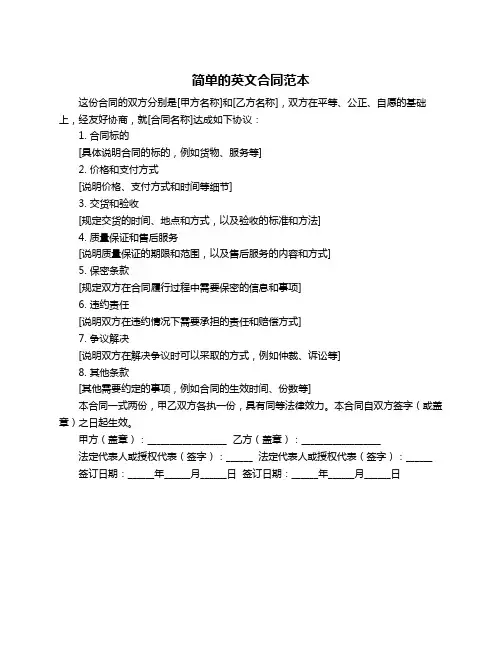 简单的英文合同范本

这份合同的双方分别是[甲方名称]和[乙方名称]，双方在平等、公正、自愿的基础上，经友好协商，就[合同名称]达成如下协议：

1. 合同标的

[具体说明合同的标的，例如货物、服务等]

2. 价格和支付方式

[说明价格、支付方式和时间等细节]

3. 交货和验收

[规定交货的时间、地点和方式，以及验收的标准和方法]

4. 质量保证和售后服务

[说明质量保证的期限和范围，以及售后服务的内容和方式]

5. 保密条款

[规定双方在合同履行过程中需要保密的信息和事项]

6. 违约责任

[说明双方在违约情况下需要承担的责任和赔偿方式]

7. 争议解决

[说明双方在解决争议时可以采取的方式，例如仲裁、诉讼等]

8. 其他条款

[其他需要约定的事项，例如合同的生效时间、份数等]

本合同一式两份，甲乙双方各执一份，具有同等法律效力。本合同自双方签字（或盖章）之日起生效。

甲方（盖章）：________________ 乙方（盖章）：________________

法定代表人或授权代表（签字）：_____ 法定代表人或授权代表（签字）：_____

签订日期：_____年_____月_____日 签订日期：_____年_____月_____日